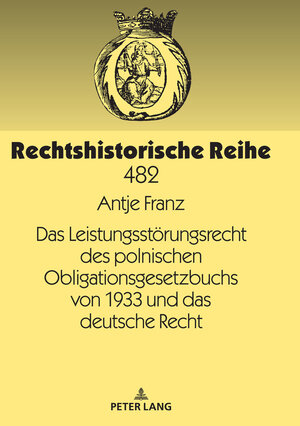 Rechtshistorische Reihe
482

Antje Franz

Das Leistungsstörungsrecht des polnischen Obligationsgesetzbuchs von 1933 und das deutsche Recht

PETER LANG